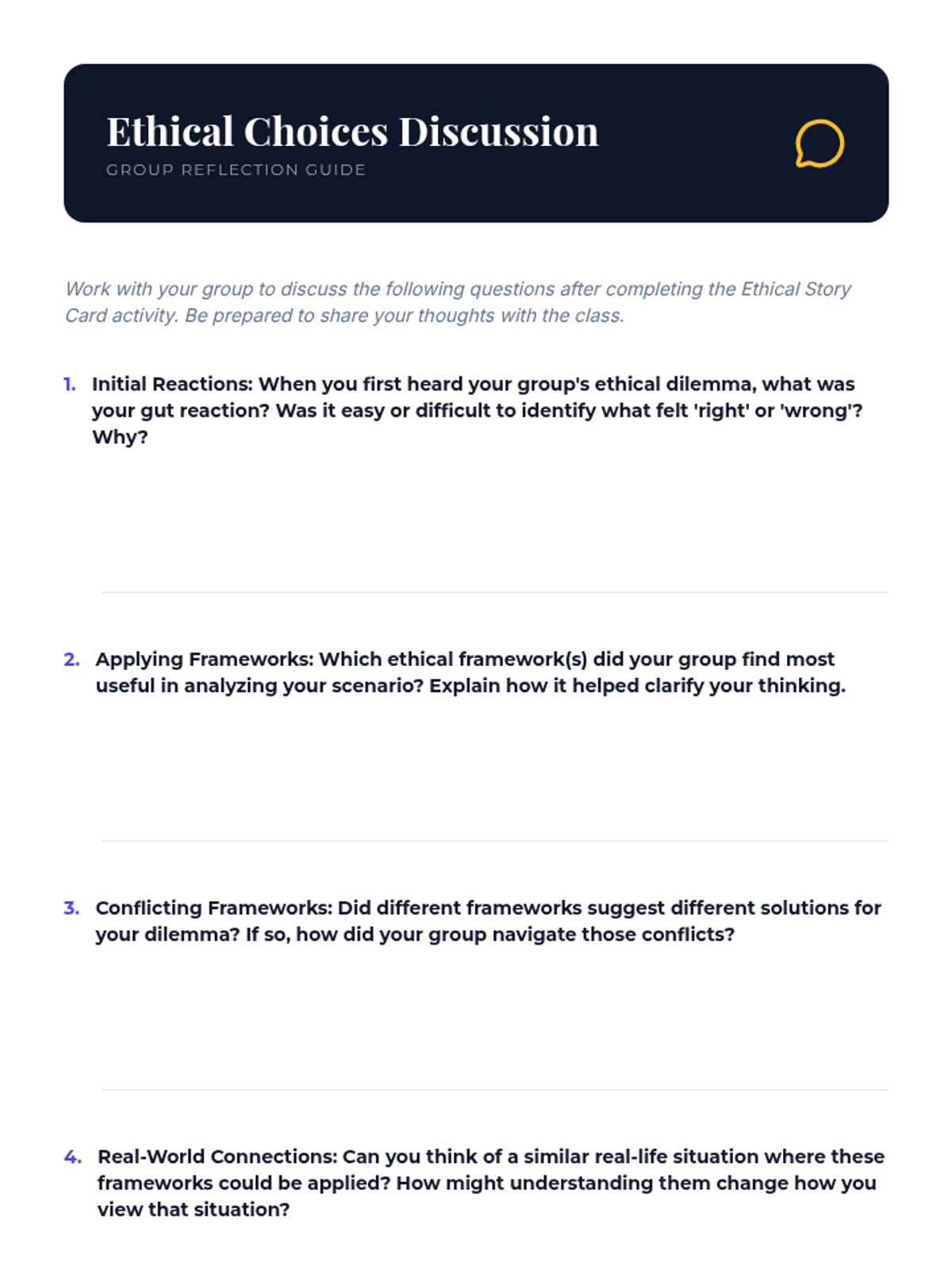 Ethical Choices Discussion
GROUP REFLECTION GUIDE

Work with your group to discuss the following questions after completing the Ethical Story Card activity. Be prepared to share your thoughts with the class.

1. Initial Reactions: When you first heard your group's ethical dilemma, what was your gut reaction? Was it easy or difficult to identify what felt 'right' or 'wrong'? Why?

2. Applying Frameworks: Which ethical framework(s) did your group find most useful in analyzing your scenario? Explain how it helped clarify your thinking.

3. Conflicting Frameworks: Did different frameworks suggest different solutions for your dilemma? If so, how did your group navigate those conflicts?

4. Real-World Connections: Can you think of a similar real-life situation where these frameworks could be applied? How might understanding them change how you view that situation?